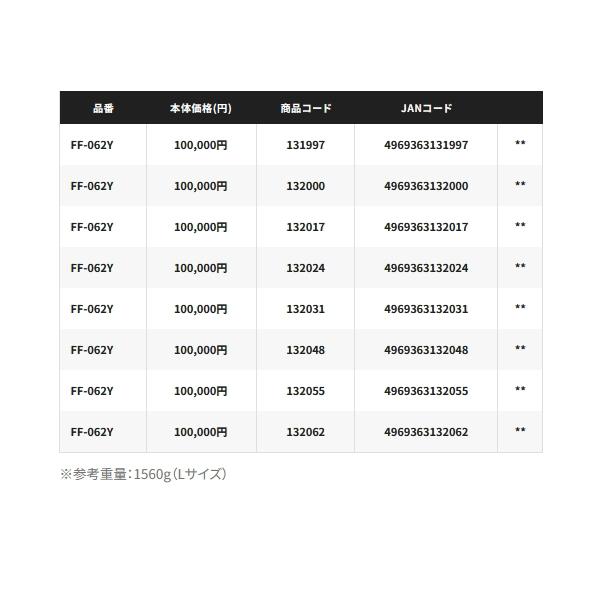 | 品番 | 本体価格(円) | 商品コード | JANコード | |
|---|---|---|---|---|
| FF-062Y | 100,000円 | 131997 | 4969363131997 | ** |
| FF-062Y | 100,000円 | 132000 | 4969363132000 | ** |
| FF-062Y | 100,000円 | 132017 | 4969363132017 | ** |
| FF-062Y | 100,000円 | 132024 | 4969363132024 | ** |
| FF-062Y | 100,000円 | 132031 | 4969363132031 | ** |
| FF-062Y | 100,000円 | 132048 | 4969363132048 | ** |
| FF-062Y | 100,000円 | 132055 | 4969363132055 | ** |
| FF-062Y | 100,000円 | 132062 | 4969363132062 | ** |

※参考重量：1560g（Lサイズ）